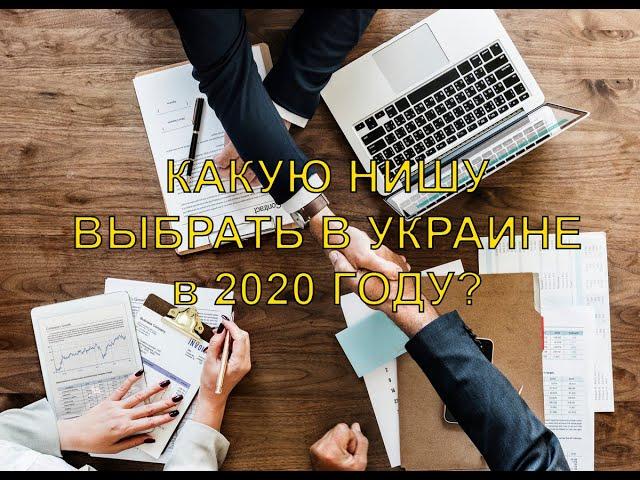 КАКУЮ НИШУ
ВЫБРАТЬ В УКРАИНЕ
в 2020 ГОДУ?